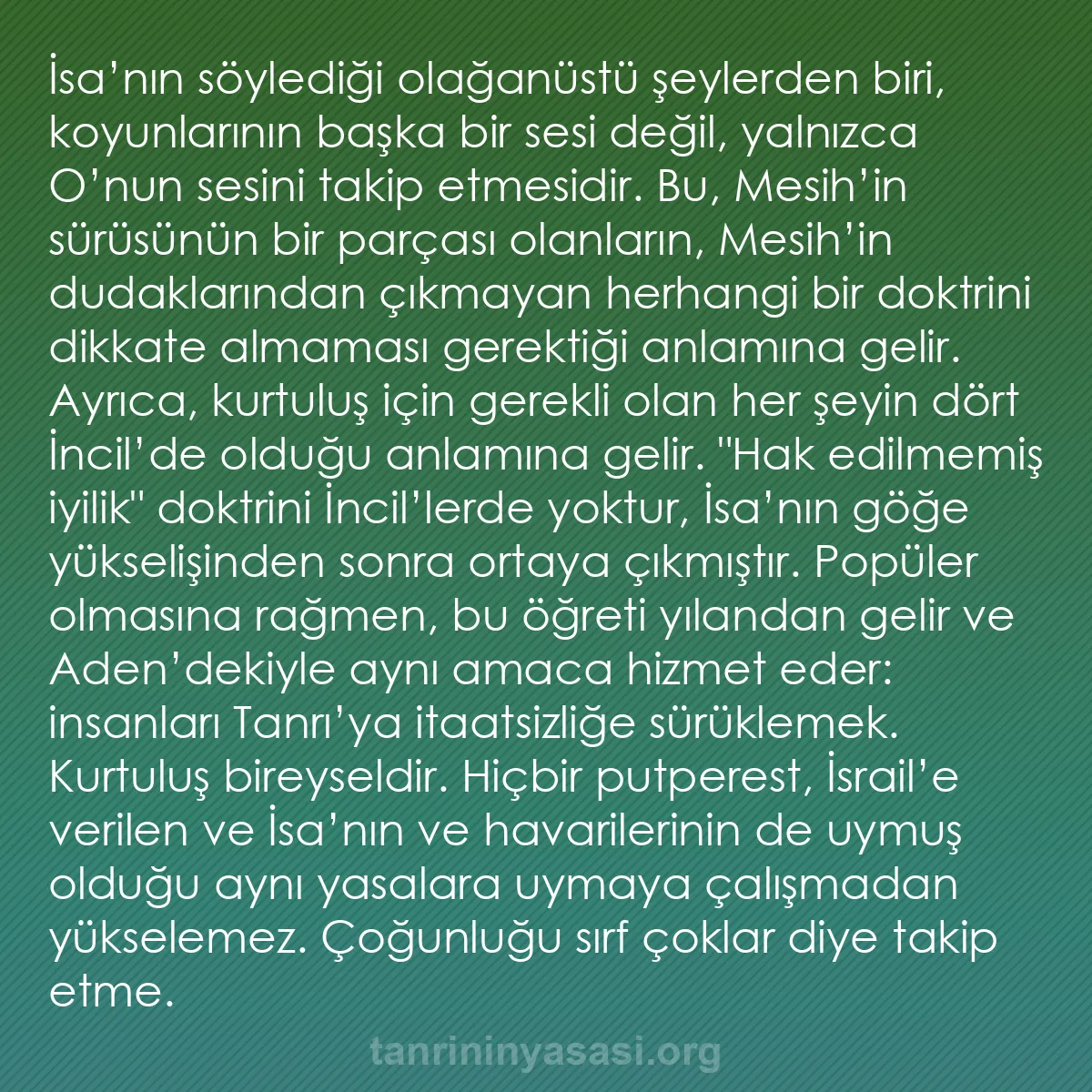 İsa’nın söylediği olağanüstü şeylerden biri, koyunlarının başka bir sesi değil, yalnızca O’nun sesini takip etmesidir. Bu, Mesih’in sürüsünün bir parçası olanların, Mesih’in dudaklarından çıkmayan herhangi bir doktrini dikkate almaması gerektiği anlamına gelir. Ayrıca, kurtuluş için gerekli olan her şeyin dört İncil’de olduğu anlamına gelir. "Hak edilmemiş iyilik" doktrini İncil’lerde yoktur, İsa’nın göğe yükselişinden sonra ortaya çıkmıştır. Popüler olmasına rağmen, bu öğreti yılandan gelir ve Aden’dekiyle aynı amaca hizmet eder: insanları Tanrı’ya itaatsizliğe sürüklemek. Kurtuluş bireyseldir. Hiçbir putperest, İsrail’e verilen ve İsa’nın ve havarilerinin de uymuş olduğu aynı yasalara uymaya çalışmadan yükselemez. Çoğunluğu sırf çoklar diye takip etme.

tanrininyasasi.org